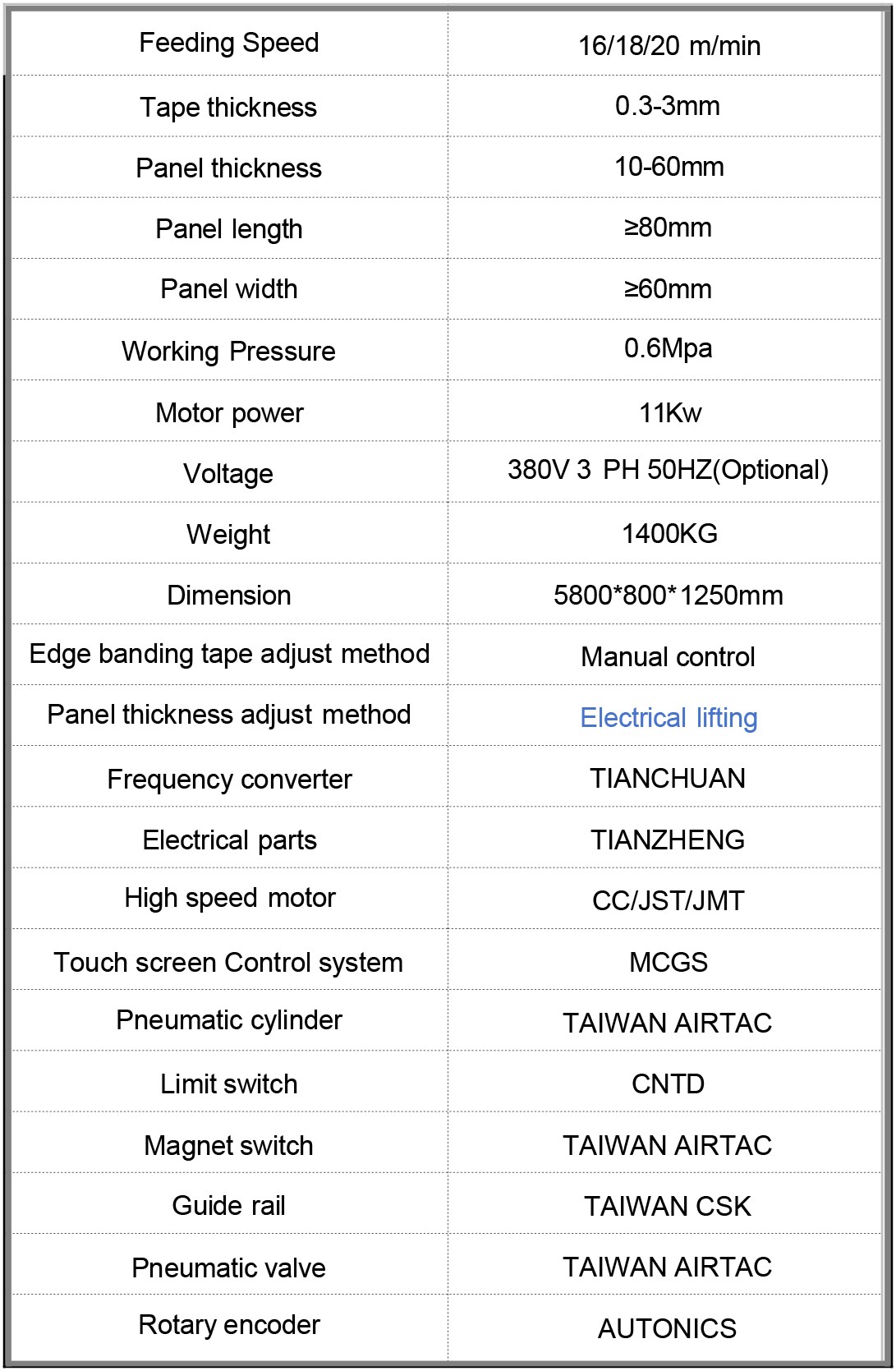 | Feeding Speed | 16/18/20 m/min |
|---|---|
| Tape thickness | 0.3-3mm |
| Panel thickness | 10-60mm |
| Panel length | ≥80mm |
| Panel width | ≥60mm |
| Working Pressure | 0.6Mpa |
| Motor power | 11Kw |
| Voltage | 380V 3 PH 50HZ(Optional) |
| Weight | 1400KG |
| Dimension | 5800*800*1250mm |
| Edge banding tape adjust method | Manual control |
| Panel thickness adjust method | Electrical lifting |
| Frequency converter | TIANCHUAN |
| Electrical parts | TIANZHENG |
| High speed motor | CC/JST/JMT |
| Touch screen Control system | MCGS |
| Pneumatic cylinder | TAIWAN AIRTAC |
| Limit switch | CNTD |
| Magnet switch | TAIWAN AIRTAC |
| Guide rail | TAIWAN CSK |
| Pneumatic valve | TAIWAN AIRTAC |
| Rotary encoder | AUTONICS |